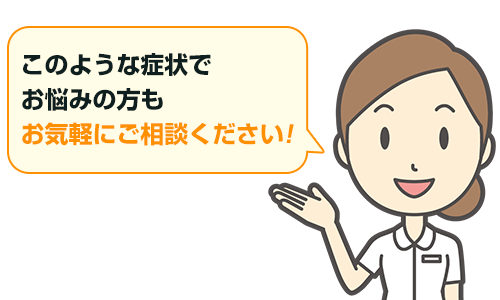 このような症状で
お悩みの方も
お気軽にご相談ください!